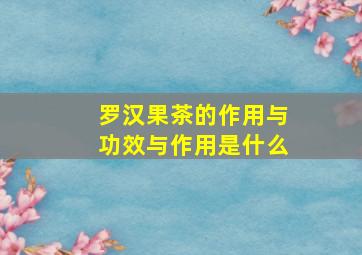 罗汉果茶的作用与功效与作用是什么